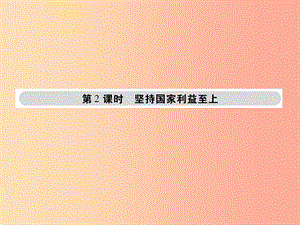 第 2 课时　坚持国家利益至上